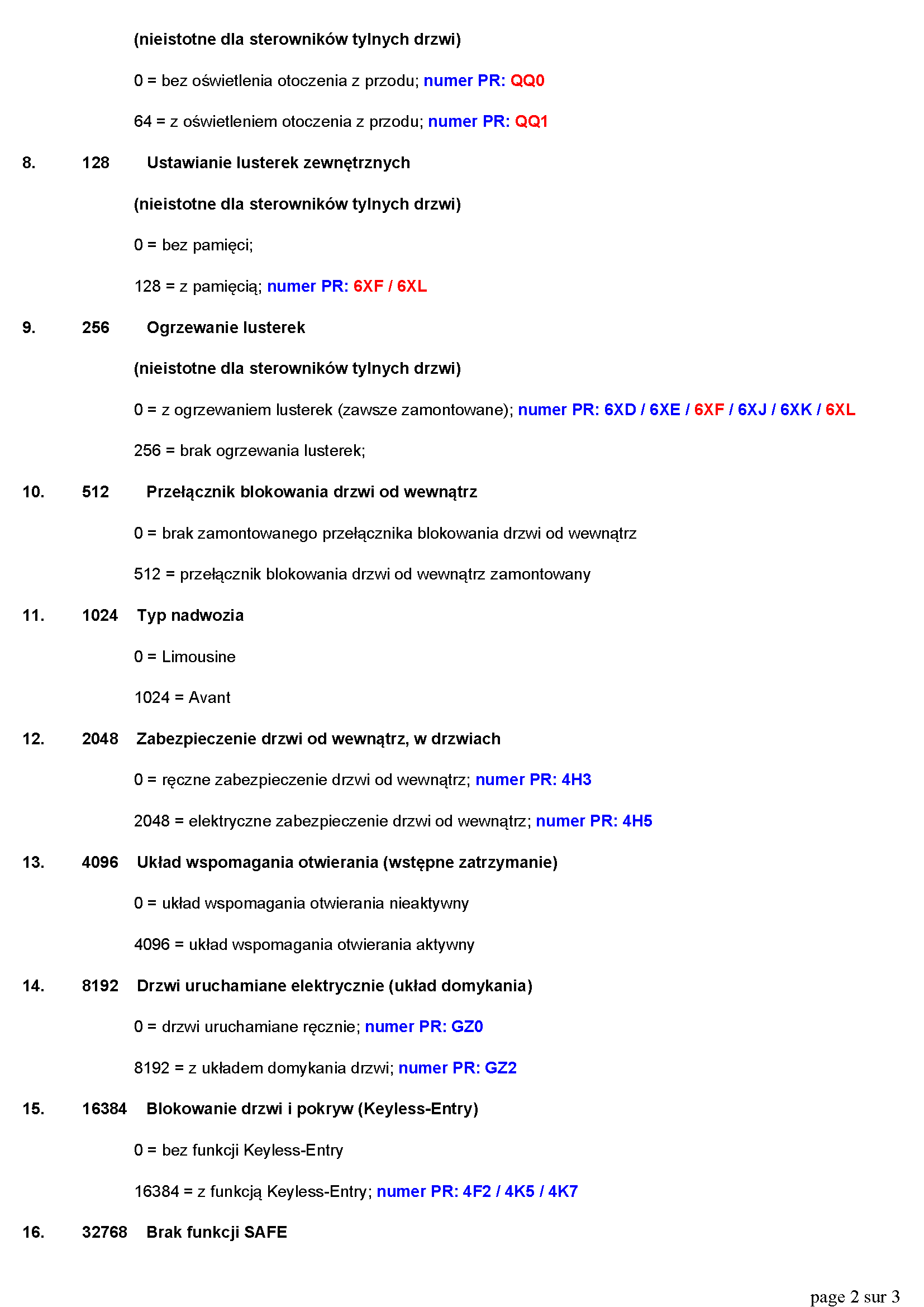 (nieistotne dla sterowników tylnych drzwi)

0 = bez oświetlenia otoczenia z przodu; numer PR: QQ0

64 = z oświetleniem otoczenia z przodu; numer PR: QQ1

8. 128 Ustawianie lusterek zewnętrznych

(nieistotne dla sterowników tylnych drzwi)

0 = bez pamięci;

128 = z pamięcią; numer PR: 6XF / 6XL

9. 256 Ogrzewanie lusterek

(nieistotne dla sterowników tylnych drzwi)

0 = z ogrzewaniem lusterek (zawsze zamontowane); numer PR: 6XD / 6XE / 6XF / 6XJ / 6XK / 6XL

256 = brak ogrzewania lusterek;

10. 512 Przełącznik blokowania drzwi od wewnątrz

0 = brak zamontowanego przełącznika blokowania drzwi od wewnątrz

512 = przełącznik blokowania drzwi od wewnątrz zamontowany

11. 1024 Typ nadwozia

0 = Limousine

1024 = Avant

12. 2048 Zabezpieczenie drzwi od wewnątrz, w drzwiach

0 = ręczne zabezpieczenie drzwi od wewnątrz; numer PR: 4H3

2048 = elektryczne zabezpieczenie drzwi od wewnątrz; numer PR: 4H5

13. 4096 Układ wspomagania otwierania (wstępne zatrzymanie)

0 = układ wspomagania otwierania nieaktywny

4096 = układ wspomagania otwierania aktywny

14. 8192 Drzwi uruchamiane elektrycznie (układ domykania)

0 = drzwi uruchamiane ręcznie; numer PR: GZ0

8192 = z układem domykania drzwi; numer PR: GZ2

15. 16384 Blokowanie drzwi i pokryw (Keyless-Entry)

0 = bez funkcji Keyless-Entry

16384 = z funkcją Keyless-Entry; numer PR: 4F2 / 4K5 / 4K7

16. 32768 Brak funkcji SAFE

page 2 sur 3